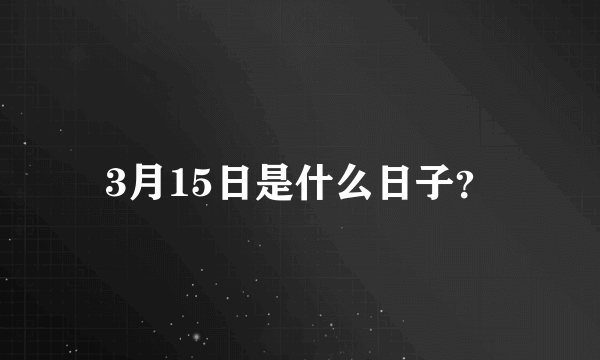 3月15日是什么日子?